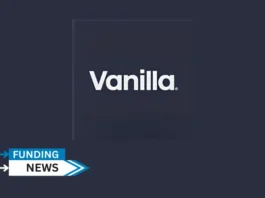 Vanilla.

FUNDING
NEWS